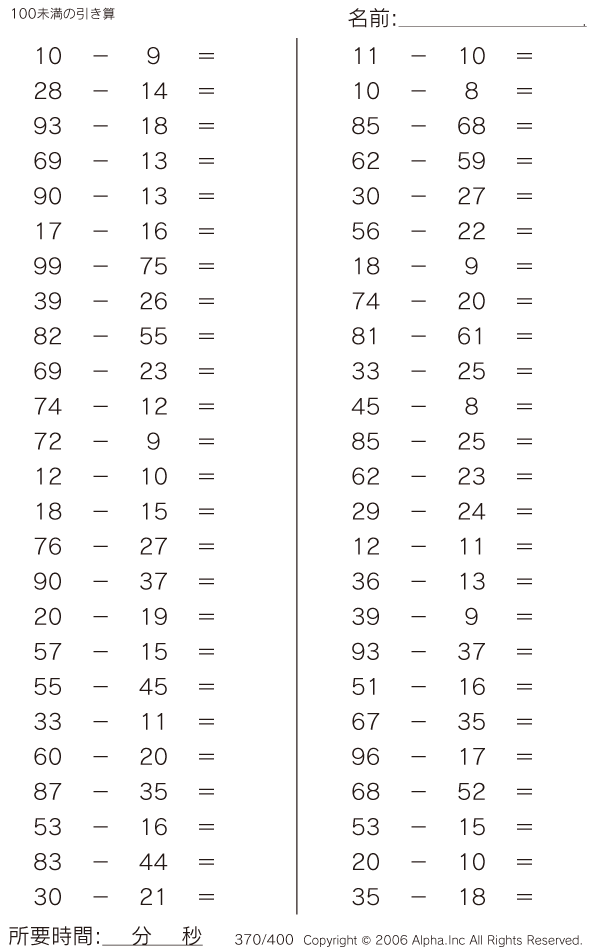 100未満の引き算

名前:

$10 - 9 =$
$28 - 14 =$
$93 - 18 =$
$69 - 13 =$
$90 - 13 =$
$17 - 16 =$
$99 - 75 =$
$39 - 26 =$
$82 - 55 =$
$69 - 23 =$
$74 - 12 =$
$72 - 9 =$
$12 - 10 =$
$18 - 15 =$
$76 - 27 =$
$90 - 37 =$
$20 - 19 =$
$57 - 15 =$
$55 - 45 =$
$33 - 11 =$
$60 - 20 =$
$87 - 35 =$
$53 - 16 =$
$83 - 44 =$
$30 - 21 =$

$11 - 10 =$
$10 - 8 =$
$85 - 68 =$
$62 - 59 =$
$30 - 27 =$
$56 - 22 =$
$18 - 9 =$
$74 - 20 =$
$81 - 61 =$
$33 - 25 =$
$45 - 8 =$
$85 - 25 =$
$62 - 23 =$
$29 - 24 =$
$12 - 11 =$
$36 - 13 =$
$39 - 9 =$
$93 - 37 =$
$51 - 16 =$
$67 - 35 =$
$96 - 17 =$
$68 - 52 =$
$53 - 15 =$
$20 - 10 =$
$35 - 18 =$

所要時間: 分 秒

370/400 Copyright © 2006 Alpha.Inc All Rights Reserved.